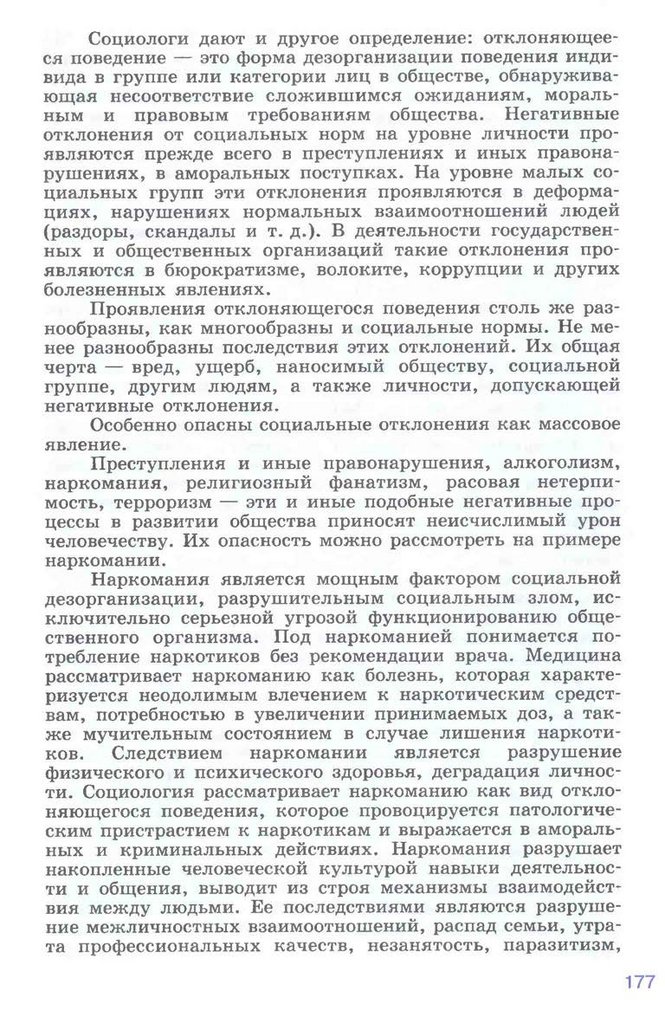 Социологи дают и другое определение: отклоняющееся поведение — это форма дезорганизации поведения индивида в группе или категории лиц в обществе, обнаруживающая несоответствие сложившимся ожиданиям, моральным и правовым требованиям общества. Негативные отклонения от социальных норм на уровне личности проявляются прежде всего в преступлениях и иных правонарушениях, в аморальных поступках. На уровне малых социальных групп эти отклонения проявляются в деформациях, нарушениях нормальных взаимоотношений людей (раздоры, скандалы и т. д.). В деятельности государственных и общественных организаций такие отклонения проявляются в бюрократизме, волоките, коррупции и других болезненных явлениях.

Проявления отклоняющегося поведения столь же разнообразны, как многообразны и социальные нормы. Не менее разнообразны последствия этих отклонений. Их общая черта — вред, ущерб, наносимый обществу, социальной группе, другим людям, а также личности, допускающей негативные отклонения.

Особенно опасны социальные отклонения как массовое явление.

Преступления и иные правонарушения, алкоголизм, наркомания, религиозный фанатизм, расовая нетерпимость, терроризм — эти и иные подобные негативные процессы в развитии общества приносят неисчислимый урон человечеству. Их опасность можно рассмотреть на примере наркомании.

Наркомания является мощным фактором социальной дезорганизации, разрушительным социальным злом, исключительно серьезной угрозой функционированию общественного организма. Под наркоманией понимается потребление наркотиков без рекомендации врача. Медицина рассматривает наркоманию как болезнь, которая характеризуется неодолимым влечением к наркотическим средствам, потребностью в увеличении принимаемых доз, а также мучительным состоянием в случае лишения наркотиков. Следствием наркомании является разрушение физического и психического здоровья, деградация личности. Социология рассматривает наркоманию как вид отклоняющегося поведения, которое провоцируется патологическим пристрастием к наркотикам и выражается в аморальных и криминальных действиях. Наркомания разрушает накопленные человеческой культурой навыки деятельности и общения, выводит из строя механизмы взаимодействия между людьми. Ее последствиями являются разрушение межличностных взаимоотношений, распад семьи, утрата профессиональных качеств, незанятость, паразитизм,

177